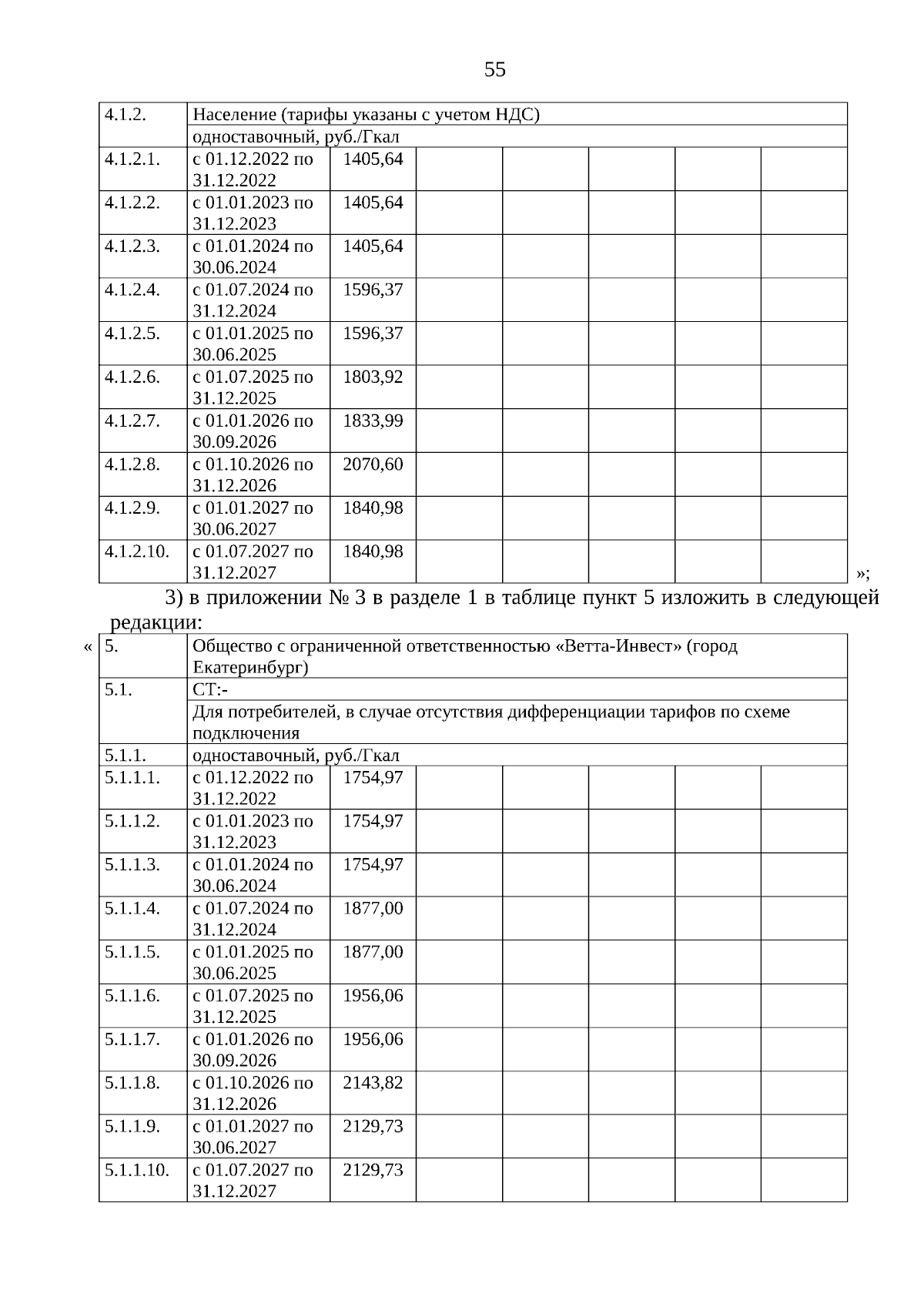 55

| 4.1.2. | Население (тарифы указаны с учетом НДС) | | | | | | |
|---|---|---|---|---|---|---|---|
| | одноставочный, руб./Гкал | | | | | | |
| 4.1.2.1. | с 01.12.2022 по 31.12.2022 | 1405,64 | | | | | |
| 4.1.2.2. | с 01.01.2023 по 31.12.2023 | 1405,64 | | | | | |
| 4.1.2.3. | с 01.01.2024 по 30.06.2024 | 1405,64 | | | | | |
| 4.1.2.4. | с 01.07.2024 по 31.12.2024 | 1596,37 | | | | | |
| 4.1.2.5. | с 01.01.2025 по 30.06.2025 | 1596,37 | | | | | |
| 4.1.2.6. | с 01.07.2025 по 31.12.2025 | 1803,92 | | | | | |
| 4.1.2.7. | с 01.01.2026 по 30.09.2026 | 1833,99 | | | | | |
| 4.1.2.8. | с 01.10.2026 по 31.12.2026 | 2070,60 | | | | | |
| 4.1.2.9. | с 01.01.2027 по 30.06.2027 | 1840,98 | | | | | |
| 4.1.2.10. | с 01.07.2027 по 31.12.2027 | 1840,98 | | | | | |

»;

3) в приложении № 3 в разделе 1 в таблице пункт 5 изложить в следующей редакции:

«

| 5. | Общество с ограниченной ответственностью «Ветта-Инвест» (город Екатеринбург) | | | | | | |
|---|---|---|---|---|---|---|---|
| 5.1. | СТ:- | | | | | | |
| | Для потребителей, в случае отсутствия дифференциации тарифов по схеме подключения | | | | | | |
| 5.1.1. | одноставочный, руб./Гкал | | | | | | |
| 5.1.1.1. | с 01.12.2022 по 31.12.2022 | 1754,97 | | | | | |
| 5.1.1.2. | с 01.01.2023 по 31.12.2023 | 1754,97 | | | | | |
| 5.1.1.3. | с 01.01.2024 по 30.06.2024 | 1754,97 | | | | | |
| 5.1.1.4. | с 01.07.2024 по 31.12.2024 | 1877,00 | | | | | |
| 5.1.1.5. | с 01.01.2025 по 30.06.2025 | 1877,00 | | | | | |
| 5.1.1.6. | с 01.07.2025 по 31.12.2025 | 1956,06 | | | | | |
| 5.1.1.7. | с 01.01.2026 по 30.09.2026 | 1956,06 | | | | | |
| 5.1.1.8. | с 01.10.2026 по 31.12.2026 | 2143,82 | | | | | |
| 5.1.1.9. | с 01.01.2027 по 30.06.2027 | 2129,73 | | | | | |
| 5.1.1.10. | с 01.07.2027 по 31.12.2027 | 2129,73 | | | | | |